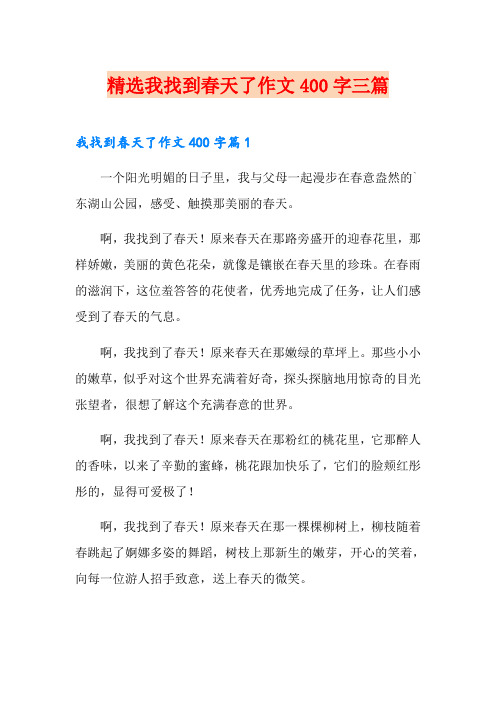 精选我找到春天了作文 400 字三篇

我找到春天了作文 400 字篇 1

一个阳光明媚的日子里，我与父母一起漫步在春意盎然的`东湖山公园，感受、触摸那美丽的春天。

啊，我找到了春天！原来春天在那路旁盛开的迎春花里，那样娇嫩，美丽的黄色花朵，就像是镶嵌在春天里的珍珠。在春雨的滋润下，这位羞答答的花使者，优秀地完成了任务，让人们感受到了春天的气息。

啊，我找到了春天！原来春天在那嫩绿的草坪上。那些小小的嫩草，似乎对这个世界充满着好奇，探头探脑地用惊奇的目光张望者，很想了解这个充满春意的世界。

啊，我找到了春天！原来春天在那粉红的桃花里，它那醉人的香味，以来了辛勤的蜜蜂，桃花跟加快乐了，它们的脸颊红彤彤的，显得可爱极了！

啊，我找到了春天！原来春天在那一棵棵柳树上，柳枝随着春跳起了婀娜多姿的舞蹈，树枝上那新生的嫩芽，开心的笑着，向每一位游人招手致意，送上春天的微笑。